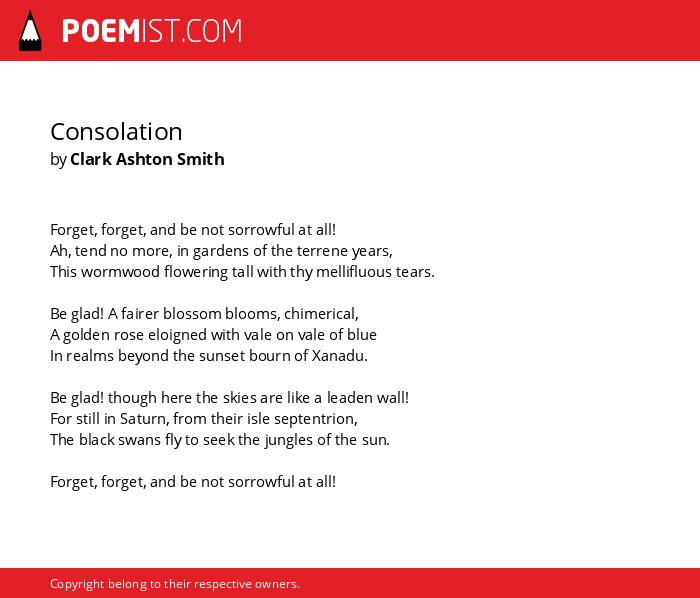 POEMIST.COM

Consolation
by Clark Ashton Smith

Forget, forget, and be not sorrowful at all!
Ah, tend no more, in gardens of the terrene years,
This wormwood flowering tall with thy mellifluous tears.

Be glad! A fairer blossom blooms, chimerical,
A golden rose eloigned with vale on vale of blue
In realms beyond the sunset bourn of Xanadu.

Be glad! though here the skies are like a leaden wall!
For still in Saturn, from their isle septentrion,
The black swans fly to seek the jungles of the sun.

Forget, forget, and be not sorrowful at all!

Copyright belong to their respective owners.